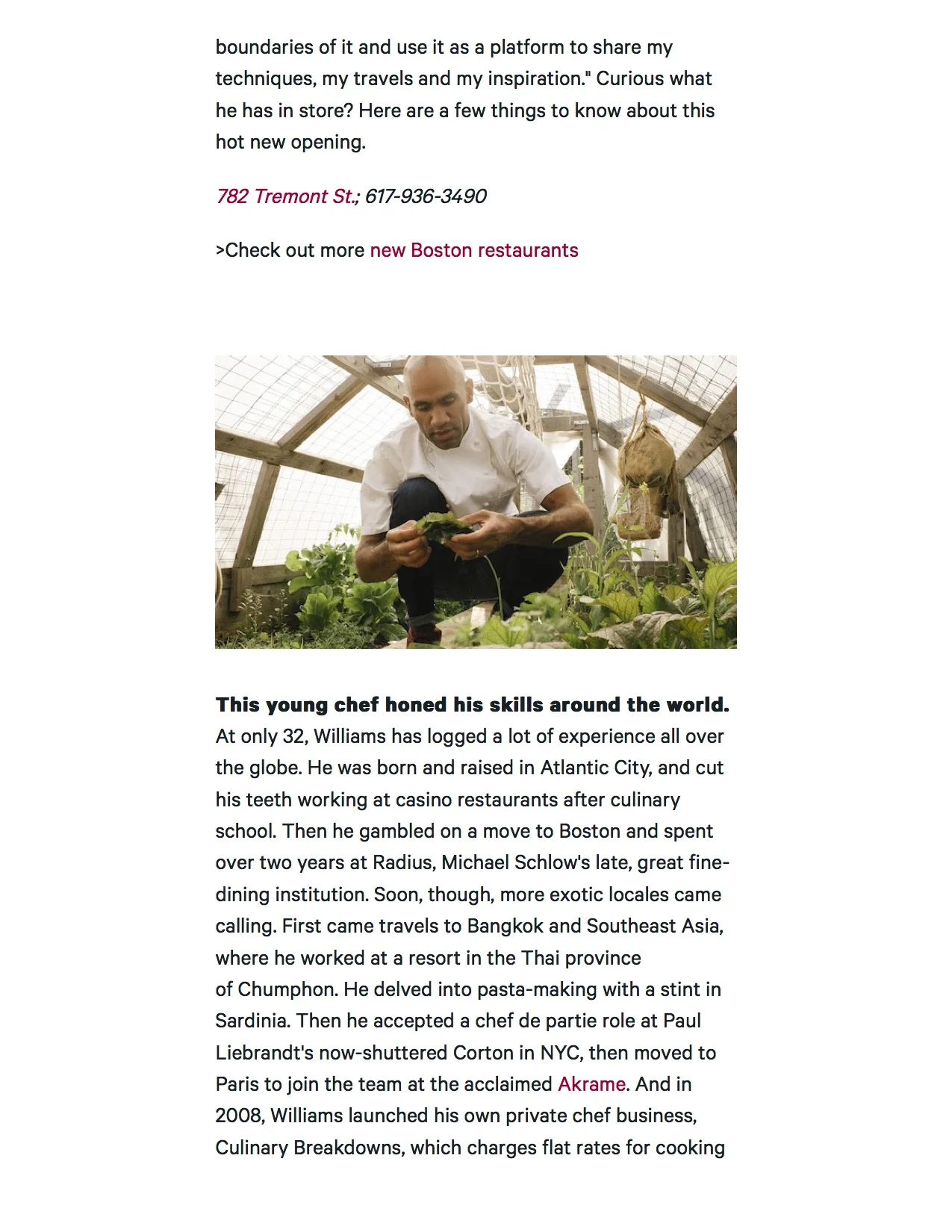 boundaries of it and use it as a platform to share my techniques, my travels and my inspiration." Curious what he has in store? Here are a few things to know about this hot new opening.

782 Tremont St.; 617-936-3490

>Check out more new Boston restaurants

This young chef honed his skills around the world. At only 32, Williams has logged a lot of experience all over the globe. He was born and raised in Atlantic City, and cut his teeth working at casino restaurants after culinary school. Then he gambled on a move to Boston and spent over two years at Radius, Michael Schlow's late, great fine-dining institution. Soon, though, more exotic locales came calling. First came travels to Bangkok and Southeast Asia, where he worked at a resort in the Thai province of Chumphon. He delved into pasta-making with a stint in Sardinia. Then he accepted a chef de partie role at Paul Liebrandt's now-shuttered Corton in NYC, then moved to Paris to join the team at the acclaimed Akrame. And in 2008, Williams launched his own private chef business, Culinary Breakdowns, which charges flat rates for cooking